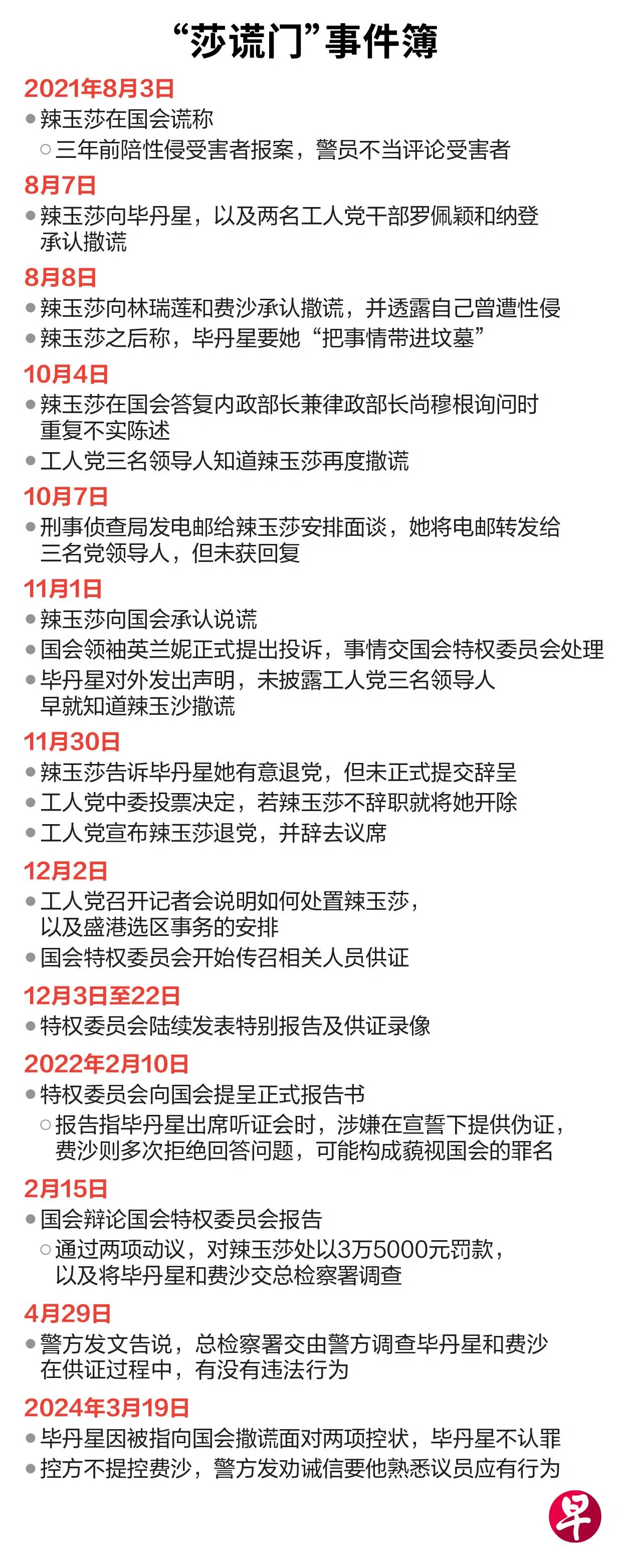 “莎谎门”事件簿

2021年8月3日

• 辣玉莎在国会谎称

○ 三年前陪性侵受害者报案，警员不当评论受害者

8月7日

• 辣玉莎向毕丹星，以及两名工人党干部罗佩颖和纳登承认撒谎

8月8日

• 辣玉莎向林瑞莲和费沙承认撒谎，并透露自己曾遭性侵

• 辣玉莎之后称，毕丹星要她“把事情带进坟墓”

10月4日

• 辣玉莎在国会答复内政部长兼律政部长尚穆根询问时重复不实陈述

• 工人党三名领导人知道辣玉莎再度撒谎

10月7日

• 刑事侦查局发电邮给辣玉莎安排面谈，她将电邮转发给三名党领导人，但未获回复

11月1日

• 辣玉莎向国会承认说谎

• 国会领袖英兰妮正式提出投诉，事情交国会特权委员会处理

• 毕丹星对外发出声明，未披露工人党三名领导人早就知道辣玉沙撒谎

11月30日

• 辣玉莎告诉毕丹星她有意退党，但未正式提交辞呈

• 工人党中委投票决定，若辣玉莎不辞职就将她开除

• 工人党宣布辣玉莎退党，并辞去议席

12月2日

• 工人党召开记者会说明如何处置辣玉莎，以及盛港选区事务的安排

• 国会特权委员会开始传召相关人员供证

12月3日至22日

• 特权委员会陆续发表特别报告及供证录像

2022年2月10日

• 特权委员会向国会提呈正式报告书

○ 报告指毕丹星出席听证会时，涉嫌在宣誓下提供伪证，费沙则多次拒绝回答问题，可能构成藐视国会的罪名

2月15日

• 国会辩论国会特权委员会报告

○ 通过两项动议，对辣玉莎处以3万5000元罚款，以及将毕丹星和费沙交总检察署调查

4月29日

• 警方发文告说，总检察署交由警方调查毕丹星和费沙在供证过程中，有没有违法行为

2024年3月19日

• 毕丹星因被指向国会撒谎面对两项控状，毕丹星不认罪

• 控方不提控费沙，警方发劝诫信要他熟悉议员应有行为

早